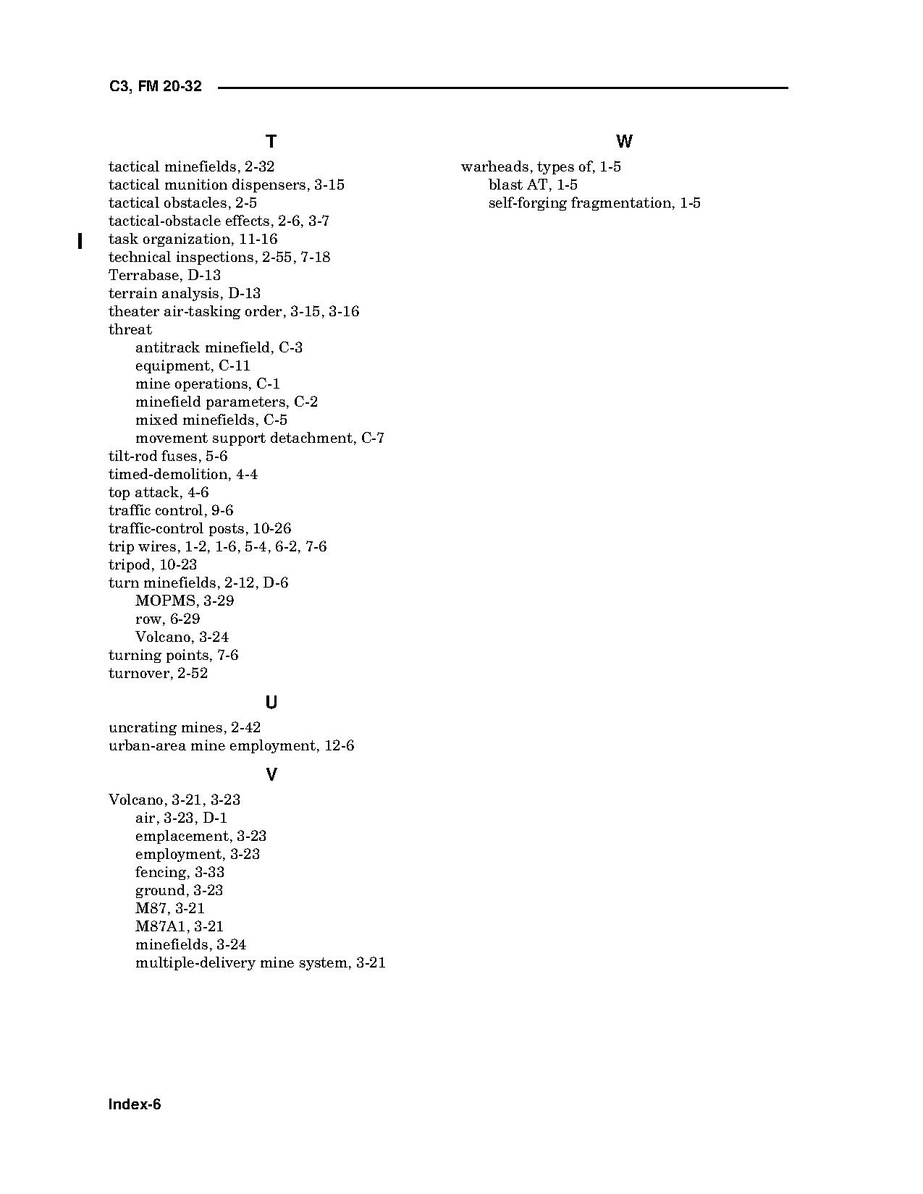 C3, FM 20-32

T

tactical minefields, 2-32
tactical munition dispensers, 3-15
tactical obstacles, 2-5
tactical-obstacle effects, 2-6, 3-7
task organization, 11-16
technical inspections, 2-55, 7-18
Terrabase, D-13
terrain analysis, D-13
theater air-tasking order, 3-15, 3-16
threat
antitrack minefield, C-3
equipment, C-11
mine operations, C-1
minefield parameters, C-2
mixed minefields, C-5
movement support detachment, C-7
tilt-rod fuses, 5-6
timed-demolition, 4-4
top attack, 4-6
traffic control, 9-6
traffic-control posts, 10-26
trip wires, 1-2, 1-6, 5-4, 6-2, 7-6
tripod, 10-23
turn minefields, 2-12, D-6
MOPMS, 3-29
row, 6-29
Volcano, 3-24
turning points, 7-6
turnover, 2-52

U

uncrating mines, 2-42
urban-area mine employment, 12-6

V

Volcano, 3-21, 3-23
air, 3-23, D-1
emplacement, 3-23
employment, 3-23
fencing, 3-33
ground, 3-23
M87, 3-21
M87A1, 3-21
minefields, 3-24
multiple-delivery mine system, 3-21

W

warheads, types of, 1-5
blast AT, 1-5
self-forging fragmentation, 1-5

Index-6